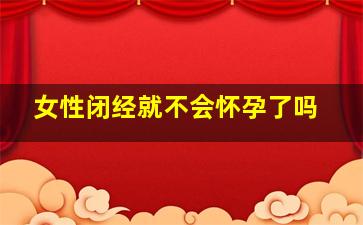 女性闭经就不会怀孕了吗